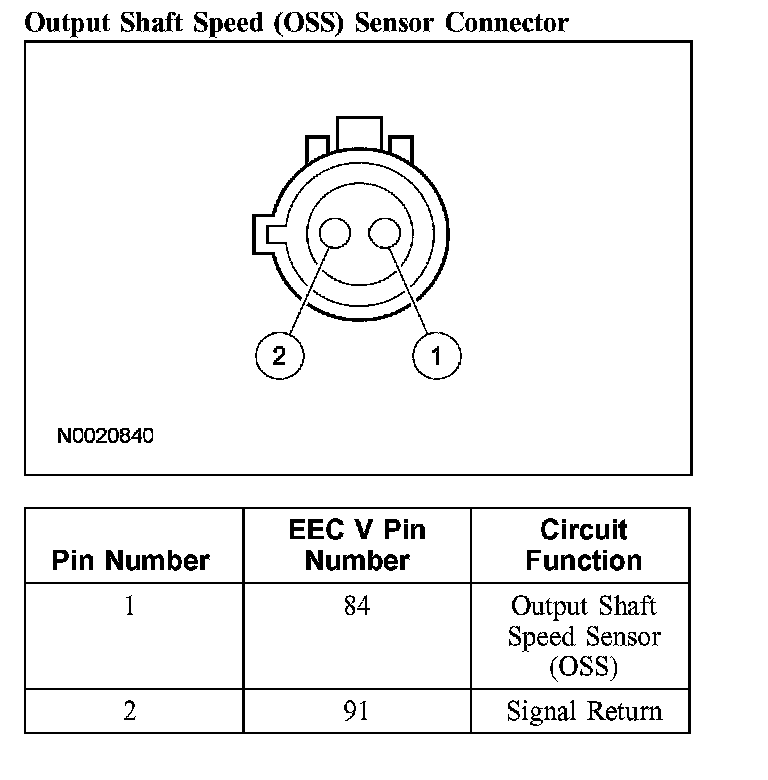 Output Shaft Speed (OSS) Sensor Connector

2

1

N0020840

| Pin Number | EEC V Pin Number | Circuit Function |
|---|---|---|
| 1 | 84 | Output Shaft Speed Sensor (OSS) |
| 2 | 91 | Signal Return |